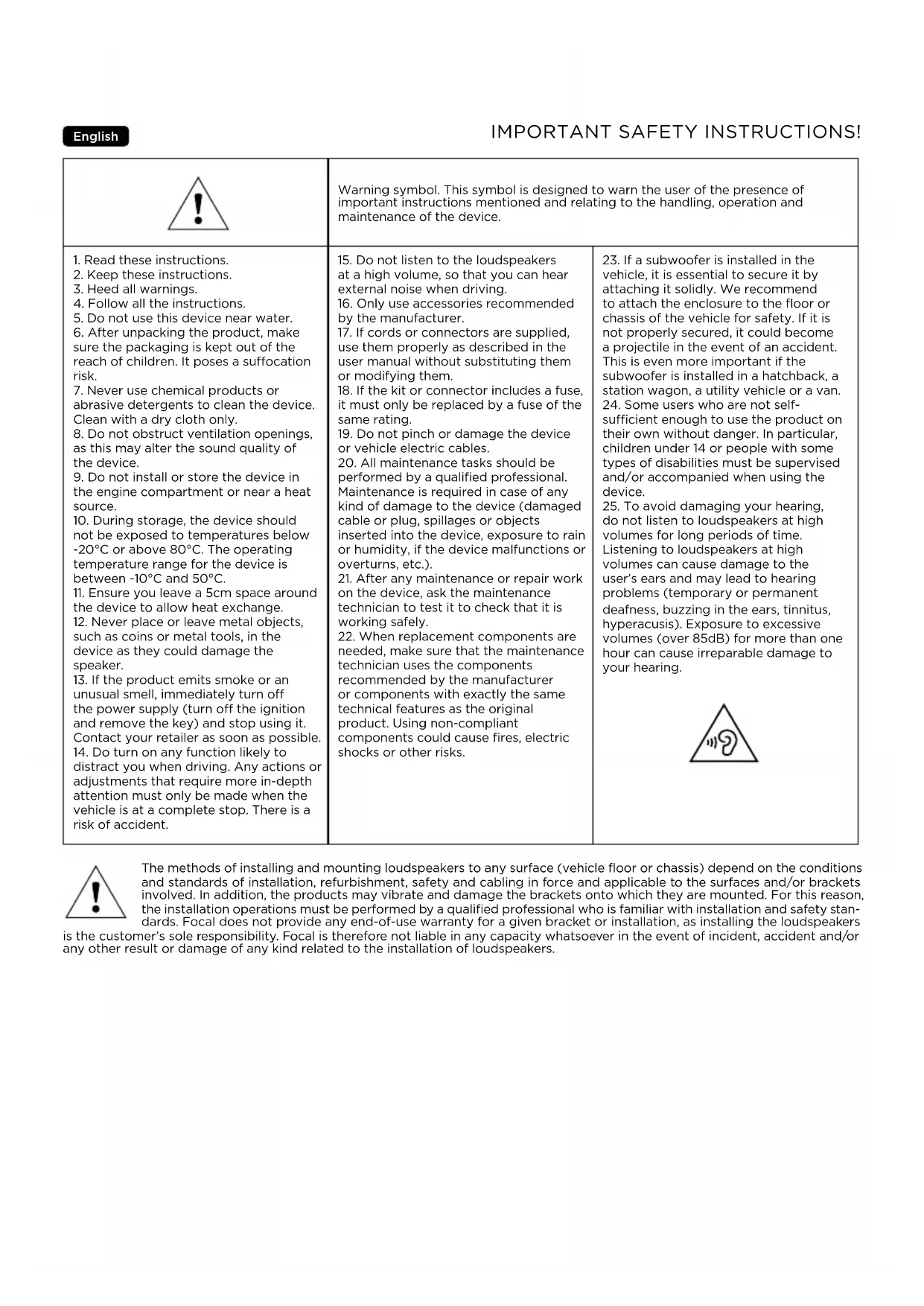 English

IMPORTANT SAFETY INSTRUCTIONS!

Warning symbol. This symbol is designed to warn the user of the presence of important instructions mentioned and relating to the handling, operation and maintenance of the device.

1. Read these instructions.
2. Keep these instructions.
3. Heed all warnings.
4. Follow all the instructions.
5. Do not use this device near water.
6. After unpacking the product, make sure the packaging is kept out of the reach of children. It poses a suffocation risk.
7. Never use chemical products or abrasive detergents to clean the device. Clean with a dry cloth only.
8. Do not obstruct ventilation openings, as this may alter the sound quality of the device.
9. Do not install or store the device in the engine compartment or near a heat source.
10. During storage, the device should not be exposed to temperatures below -20°C or above 80°C. The operating temperature range for the device is between -10°C and 50°C.
11. Ensure you leave a 5cm space around the device to allow heat exchange.
12. Never place or leave metal objects, such as coins or metal tools, in the device as they could damage the speaker.
13. If the product emits smoke or an unusual smell, immediately turn off the power supply (turn off the ignition and remove the key) and stop using it. Contact your retailer as soon as possible.
14. Do turn on any function likely to distract you when driving. Any actions or adjustments that require more in-depth attention must only be made when the vehicle is at a complete stop. There is a risk of accident.

15. Do not listen to the loudspeakers at a high volume, so that you can hear external noise when driving.
16. Only use accessories recommended by the manufacturer.
17. If cords or connectors are supplied, use them properly as described in the user manual without substituting them or modifying them.
18. If the kit or connector includes a fuse, it must only be replaced by a fuse of the same rating.
19. Do not pinch or damage the device or vehicle electric cables.
20. All maintenance tasks should be performed by a qualified professional. Maintenance is required in case of any kind of damage to the device (damaged cable or plug, spillages or objects inserted into the device, exposure to rain or humidity, if the device malfunctions or overturns, etc.).
21. After any maintenance or repair work on the device, ask the maintenance technician to test it to check that it is working safely.
22. When replacement components are needed, make sure that the maintenance technician uses the components recommended by the manufacturer or components with exactly the same technical features as the original product. Using non-compliant components could cause fires, electric shocks or other risks.

23. If a subwoofer is installed in the vehicle, it is essential to secure it by attaching it solidly. We recommend to attach the enclosure to the floor or chassis of the vehicle for safety. If it is not properly secured, it could become a projectile in the event of an accident. This is even more important if the subwoofer is installed in a hatchback, a station wagon, a utility vehicle or a van.
24. Some users who are not self-sufficient enough to use the product on their own without danger. In particular, children under 14 or people with some types of disabilities must be supervised and/or accompanied when using the device.
25. To avoid damaging your hearing, do not listen to loudspeakers at high volumes for long periods of time. Listening to loudspeakers at high volumes can cause damage to the user's ears and may lead to hearing problems (temporary or permanent deafness, buzzing in the ears, tinnitus, hyperacusis). Exposure to excessive volumes (over 85dB) for more than one hour can cause irreparable damage to your hearing.

The methods of installing and mounting loudspeakers to any surface (vehicle floor or chassis) depend on the conditions and standards of installation, refurbishment, safety and cabling in force and applicable to the surfaces and/or brackets involved. In addition, the products may vibrate and damage the brackets onto which they are mounted. For this reason, the installation operations must be performed by a qualified professional who is familiar with installation and safety standards. Focal does not provide any end-of-use warranty for a given bracket or installation, as installing the loudspeakers is the customer's sole responsibility. Focal is therefore not liable in any capacity whatsoever in the event of incident, accident and/or any other result or damage of any kind related to the installation of loudspeakers.